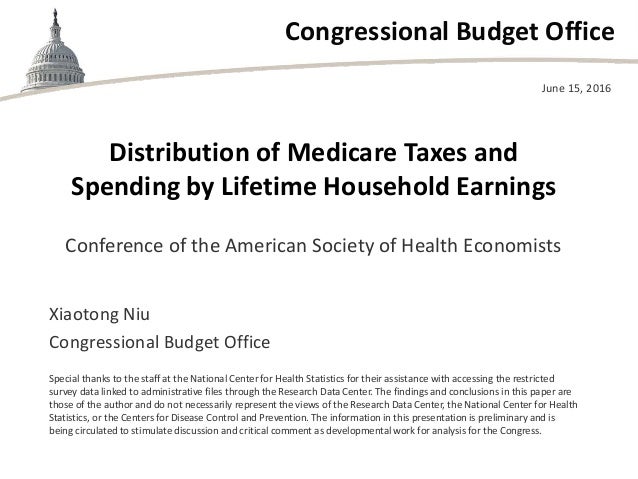 Congressional Budget Office

June 15, 2016

Distribution of Medicare Taxes and Spending by Lifetime Household Earnings

Conference of the American Society of Health Economists

Xiaotong Niu

Congressional Budget Office

Special thanks to the staff at the National Center for Health Statistics for their assistance with accessing the restricted survey data linked to administrative files through the Research Data Center. The findings and conclusions in this paper are those of the author and do not necessarily represent the views of the Research Data Center, the National Center for Health Statistics, or the Centers for Disease Control and Prevention. The information in this presentation is preliminary and is being circulated to stimulate discussion and critical comment as developmental work for analysis for the Congress.